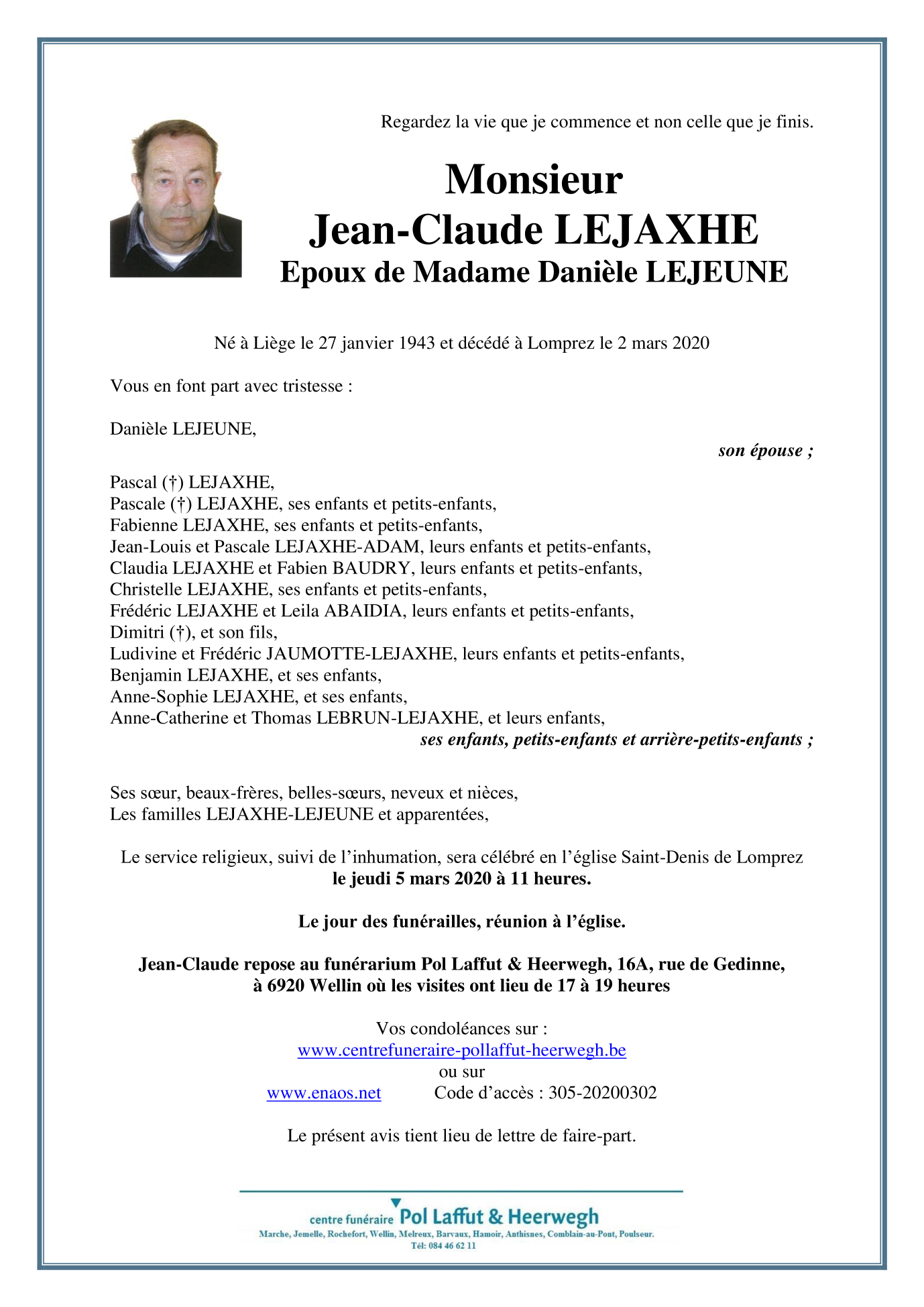 Regardez la vie que je commence et non celle que je finis.

Monsieur
Jean-Claude LEJAXHE
Epoux de Madame Danièle LEJEUNE

Né à Liège le 27 janvier 1943 et décédé à Lomprez le 2 mars 2020

Vous en font part avec tristesse :

Danièle LEJEUNE,
son épouse ;

Pascal (†) LEJAXHE,
Pascale (†) LEJAXHE, ses enfants et petits-enfants,
Fabienne LEJAXHE, ses enfants et petits-enfants,
Jean-Louis et Pascale LEJAXHE-ADAM, leurs enfants et petits-enfants,
Claudia LEJAXHE et Fabien BAUDRY, leurs enfants et petits-enfants,
Christelle LEJAXHE, ses enfants et petits-enfants,
Frédéric LEJAXHE et Leila ABAIDIA, leurs enfants et petits-enfants,
Dimitri (†), et son fils,
Ludivine et Frédéric JAUMOTTE-LEJAXHE, leurs enfants et petits-enfants,
Benjamin LEJAXHE, et ses enfants,
Anne-Sophie LEJAXHE, et ses enfants,
Anne-Catherine et Thomas LEBRUN-LEJAXHE, et leurs enfants,
ses enfants, petits-enfants et arrière-petits-enfants ;

Ses sœur, beaux-frères, belles-sœurs, neveux et nièces,
Les familles LEJAXHE-LEJEUNE et apparentées,

Le service religieux, suivi de l'inhumation, sera célébré en l'église Saint-Denis de Lomprez
le jeudi 5 mars 2020 à 11 heures.

Le jour des funérailles, réunion à l'église.

Jean-Claude repose au funérarium Pol Laffut & Heerwegh, 16A, rue de Gedinne,
à 6920 Wellin où les visites ont lieu de 17 à 19 heures

Vos condoléances sur :
www.centrefuneraire-pollaffut-heerwegh.be
ou sur
www.enaos.net Code d'accès : 305-20200302

Le présent avis tient lieu de lettre de faire-part.

centre funéraire Pol Laffut & Heerwegh
Marche, Jemelle, Rochefort, Wellin, Melreux, Barvaux, Hamoir, Anthisnes, Comblain-au-Pont, Poulseur.
Tél: 084 46 62 11